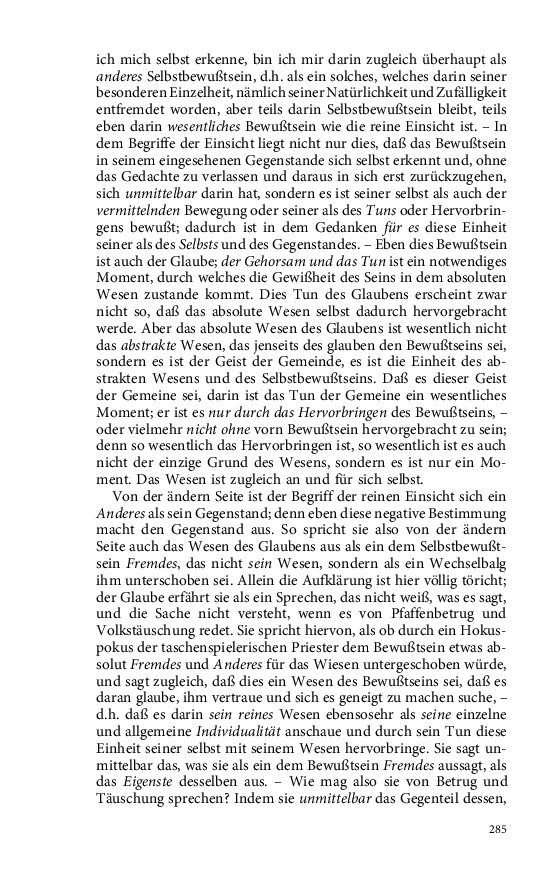 ich mich selbst erkenne, bin ich mir darin zugleich überhaupt als anderes Selbstbewußtsein, d.h. als ein solches, welches darin seiner besonderen Einzelheit, nämlich seiner Natürlichkeit und Zufälligkeit entfremdet worden, aber teils darin Selbstbewußtsein bleibt, teils eben darin wesentliches Bewußtsein wie die reine Einsicht ist. – In dem Begriffe der Einsicht liegt nicht nur dies, daß das Bewußtsein in seinem eingesehenen Gegenstande sich selbst erkennt und, ohne das Gedachte zu verlassen und daraus in sich erst zurückzugehen, sich unmittelbar darin hat, sondern es ist seiner selbst als auch der vermittelnden Bewegung oder seiner als des Tuns oder Hervorbringens bewußt; dadurch ist in dem Gedanken für es diese Einheit seiner als des Selbsts und des Gegenstandes. – Eben dies Bewußtsein ist auch der Glaube; der Gehorsam und das Tun ist ein notwendiges Moment, durch welches die Gewißheit des Seins in dem absoluten Wesen zustande kommt. Dies Tun des Glaubens erscheint zwar nicht so, daß das absolute Wesen selbst dadurch hervorgebracht werde. Aber das absolute Wesen des Glaubens ist wesentlich nicht das abstrakte Wesen, das jenseits des glauben den Bewußtseins sei, sondern es ist der Geist der Gemeinde, es ist die Einheit des abstrakten Wesens und des Selbstbewußtseins. Daß es dieser Geist der Gemeine sei, darin ist das Tun der Gemeine ein wesentliches Moment; er ist es nur durch das Hervorbringen des Bewußtseins, – oder vielmehr nicht ohne vorn Bewußtsein hervorgebracht zu sein; denn so wesentlich das Hervorbringen ist, so wesentlich ist es auch nicht der einzige Grund des Wesens, sondern es ist nur ein Moment. Das Wesen ist zugleich an und für sich selbst.

Von der ändern Seite ist der Begriff der reinen Einsicht sich ein Anderes als sein Gegenstand; denn eben diese negative Bestimmung macht den Gegenstand aus. So spricht sie also von der ändern Seite auch das Wesen des Glaubens aus als ein dem Selbstbewußtsein Fremdes, das nicht sein Wesen, sondern als ein Wechselbalg ihm unterschoben sei. Allein die Aufklärung ist hier völlig töricht; der Glaube erfährt sie als ein Sprechen, das nicht weiß, was es sagt, und die Sache nicht versteht, wenn es von Pfaffenbetrug und Volkstäuschung redet. Sie spricht hiervon, als ob durch ein Hokuspokus der taschenspielerischen Priester dem Bewußtsein etwas absolut Fremdes und Anderes für das Wiesen untergeschoben würde, und sagt zugleich, daß dies ein Wesen des Bewußtseins sei, daß es daran glaube, ihm vertraue und sich es geneigt zu machen suche, – d.h. daß es darin sein reines Wesen ebensosehr als seine einzelne und allgemeine Individualität anschaue und durch sein Tun diese Einheit seiner selbst mit seinem Wesen hervorbringe. Sie sagt unmittelbar das, was sie als ein dem Bewußtsein Fremdes aussagt, als das Eigenste desselben aus. – Wie mag also sie von Betrug und Täuschung sprechen? Indem sie unmittelbar das Gegenteil dessen,

285